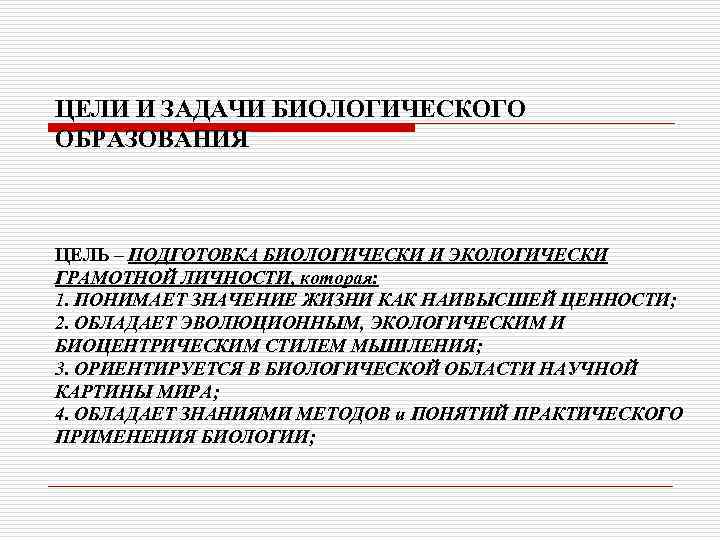 ЦЕЛИ И ЗАДАЧИ БИОЛОГИЧЕСКОГО ОБРАЗОВАНИЯ

ЦЕЛЬ – ПОДГОТОВКА БИОЛОГИЧЕСКИ И ЭКОЛОГИЧЕСКИ ГРАМОТНОЙ ЛИЧНОСТИ, которая:
1. ПОНИМАЕТ ЗНАЧЕНИЕ ЖИЗНИ КАК НАИВЫСШЕЙ ЦЕННОСТИ;
2. ОБЛАДАЕТ ЭВОЛЮЦИОННЫМ, ЭКОЛОГИЧЕСКИМ И БИОЦЕНТРИЧЕСКИМ СТИЛЕМ МЫШЛЕНИЯ;
3. ОРИЕНТИРУЕТСЯ В БИОЛОГИЧЕСКОЙ ОБЛАСТИ НАУЧНОЙ КАРТИНЫ МИРА;
4. ОБЛАДАЕТ ЗНАНИЯМИ МЕТОДОВ и ПОНЯТИЙ ПРАКТИЧЕСКОГО ПРИМЕНЕНИЯ БИОЛОГИИ;